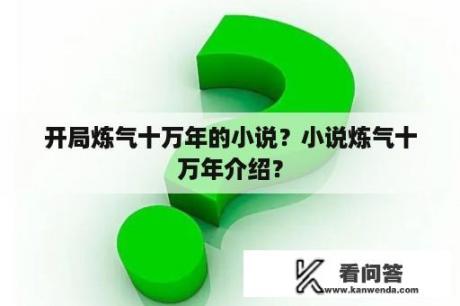 开局炼气十万年的小说？小说炼气十万年介绍？

看问答
www.kanwenda.com